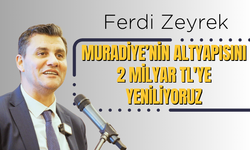 Ferdi Zeyrek

MURADİYE'NİN ALTYAPISINI 2 MİLYAR TL'YE YENİLİYORUZ